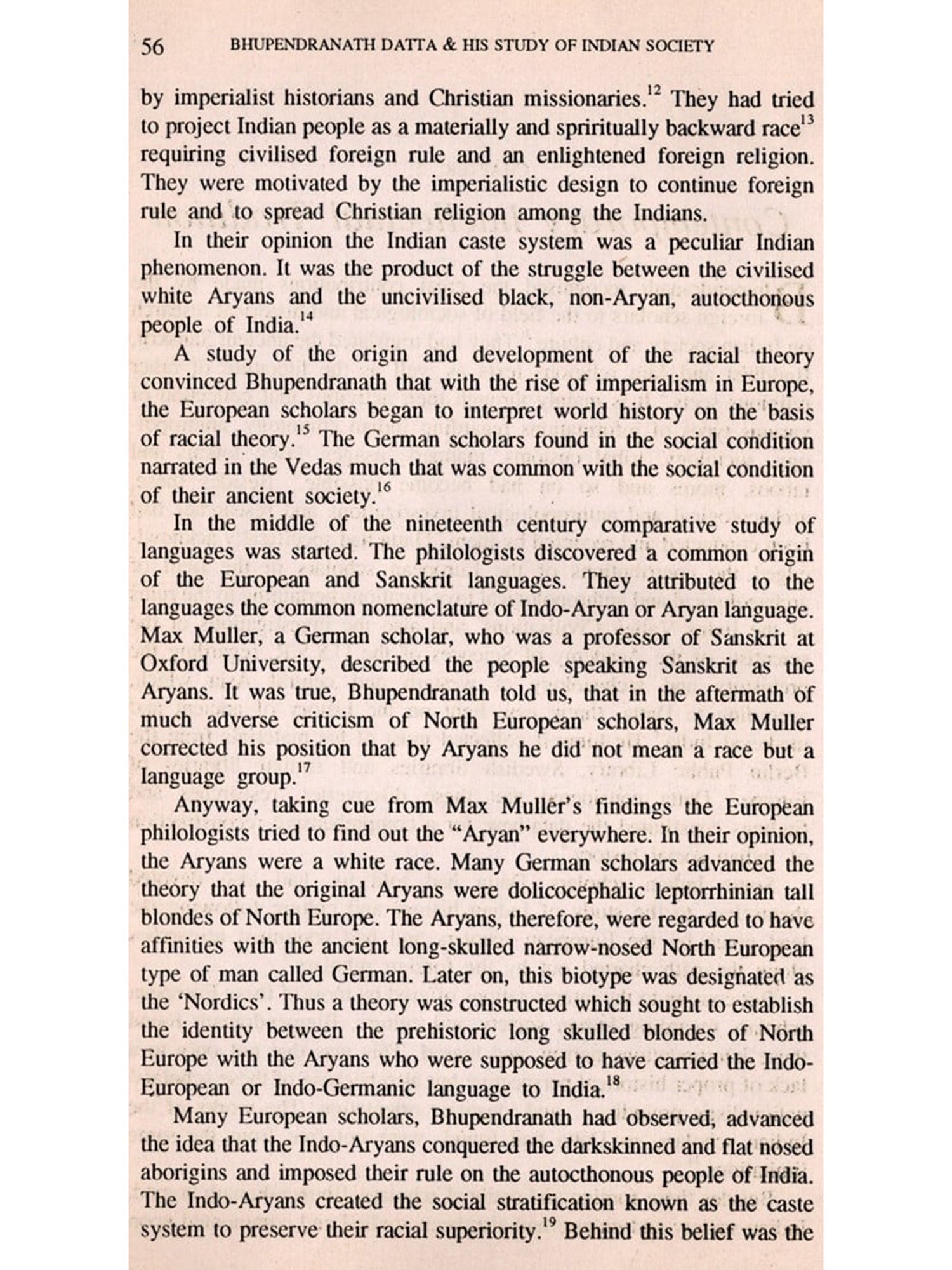 56 BHUPENDRANATH DATTA & HIS STUDY OF INDIAN SOCIETY

by imperialist historians and Christian missionaries.$^{12}$ They had tried to project Indian people as a materially and spriritually backward race$^{13}$ requiring civilised foreign rule and an enlightened foreign religion. They were motivated by the imperialistic design to continue foreign rule and to spread Christian religion among the Indians.

In their opinion the Indian caste system was a peculiar Indian phenomenon. It was the product of the struggle between the civilised white Aryans and the uncivilised black, non-Aryan, autocthonous people of India.$^{14}$

A study of the origin and development of the racial theory convinced Bhupendranath that with the rise of imperialism in Europe, the European scholars began to interpret world history on the basis of racial theory.$^{15}$ The German scholars found in the social condition narrated in the Vedas much that was common with the social condition of their ancient society.$^{16}$

In the middle of the nineteenth century comparative study of languages was started. The philologists discovered a common origin of the European and Sanskrit languages. They attributed to the languages the common nomenclature of Indo-Aryan or Aryan language. Max Muller, a German scholar, who was a professor of Sanskrit at Oxford University, described the people speaking Sanskrit as the Aryans. It was true, Bhupendranath told us, that in the aftermath of much adverse criticism of North European scholars, Max Muller corrected his position that by Aryans he did not mean a race but a language group.$^{17}$

Anyway, taking cue from Max Muller's findings the European philologists tried to find out the "Aryan" everywhere. In their opinion, the Aryans were a white race. Many German scholars advanced the theory that the original Aryans were dolicocephalic leptorrhinian tall blondes of North Europe. The Aryans, therefore, were regarded to have affinities with the ancient long-skulled narrow-nosed North European type of man called German. Later on, this biotype was designated as the 'Nordics'. Thus a theory was constructed which sought to establish the identity between the prehistoric long skulled blondes of North Europe with the Aryans who were supposed to have carried the Indo-European or Indo-Germanic language to India.$^{18}$

Many European scholars, Bhupendranath had observed, advanced the idea that the Indo-Aryans conquered the darkskinned and flat nosed aborigins and imposed their rule on the autocthonous people of India. The Indo-Aryans created the social stratification known as the caste system to preserve their racial superiority.$^{19}$ Behind this belief was the